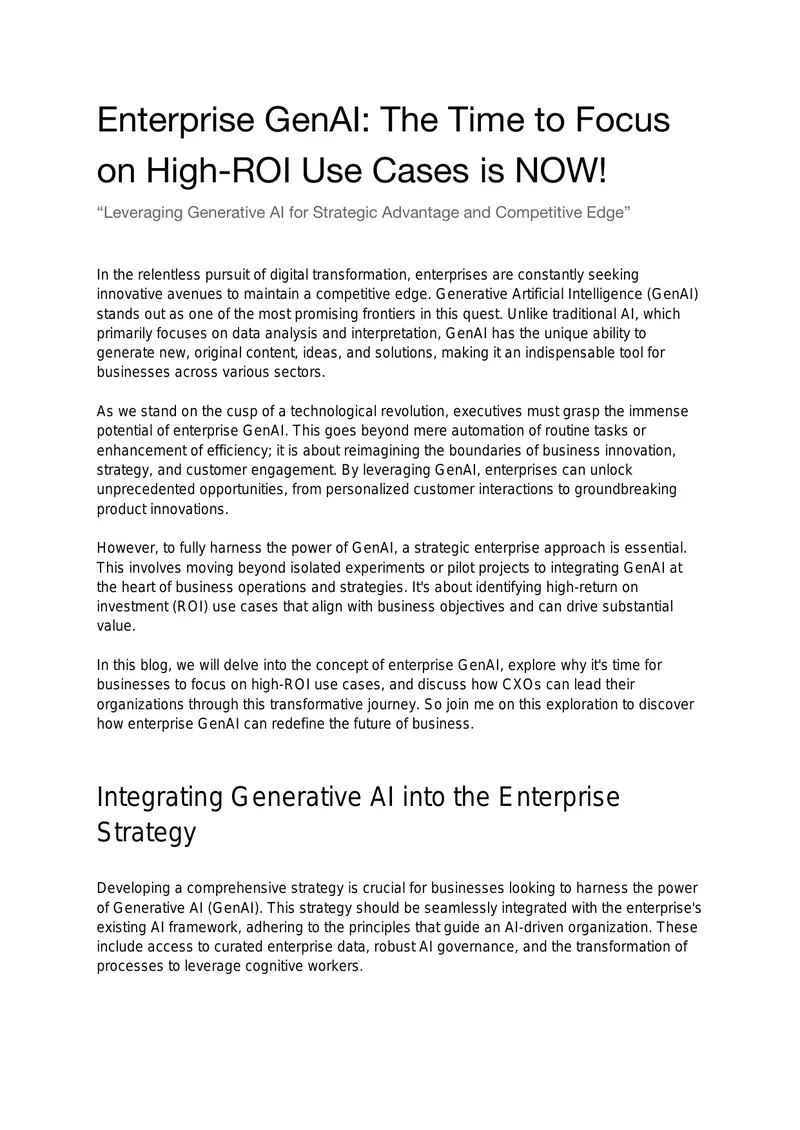 Enterprise GenAI: The Time to Focus on High-ROI Use Cases is NOW!

"Leveraging Generative AI for Strategic Advantage and Competitive Edge"

In the relentless pursuit of digital transformation, enterprises are constantly seeking innovative avenues to maintain a competitive edge. Generative Artificial Intelligence (GenAI) stands out as one of the most promising frontiers in this quest. Unlike traditional AI, which primarily focuses on data analysis and interpretation, GenAI has the unique ability to generate new, original content, ideas, and solutions, making it an indispensable tool for businesses across various sectors.

As we stand on the cusp of a technological revolution, executives must grasp the immense potential of enterprise GenAI. This goes beyond mere automation of routine tasks or enhancement of efficiency; it is about reimagining the boundaries of business innovation, strategy, and customer engagement. By leveraging GenAI, enterprises can unlock unprecedented opportunities, from personalized customer interactions to groundbreaking product innovations.

However, to fully harness the power of GenAI, a strategic enterprise approach is essential. This involves moving beyond isolated experiments or pilot projects to integrating GenAI at the heart of business operations and strategies. It's about identifying high-return on investment (ROI) use cases that align with business objectives and can drive substantial value.

In this blog, we will delve into the concept of enterprise GenAI, explore why it's time for businesses to focus on high-ROI use cases, and discuss how CXOs can lead their organizations through this transformative journey. So join me on this exploration to discover how enterprise GenAI can redefine the future of business.

Integrating Generative AI into the Enterprise Strategy

Developing a comprehensive strategy is crucial for businesses looking to harness the power of Generative AI (GenAI). This strategy should be seamlessly integrated with the enterprise's existing AI framework, adhering to the principles that guide an AI-driven organization. These include access to curated enterprise data, robust AI governance, and the transformation of processes to leverage cognitive workers.